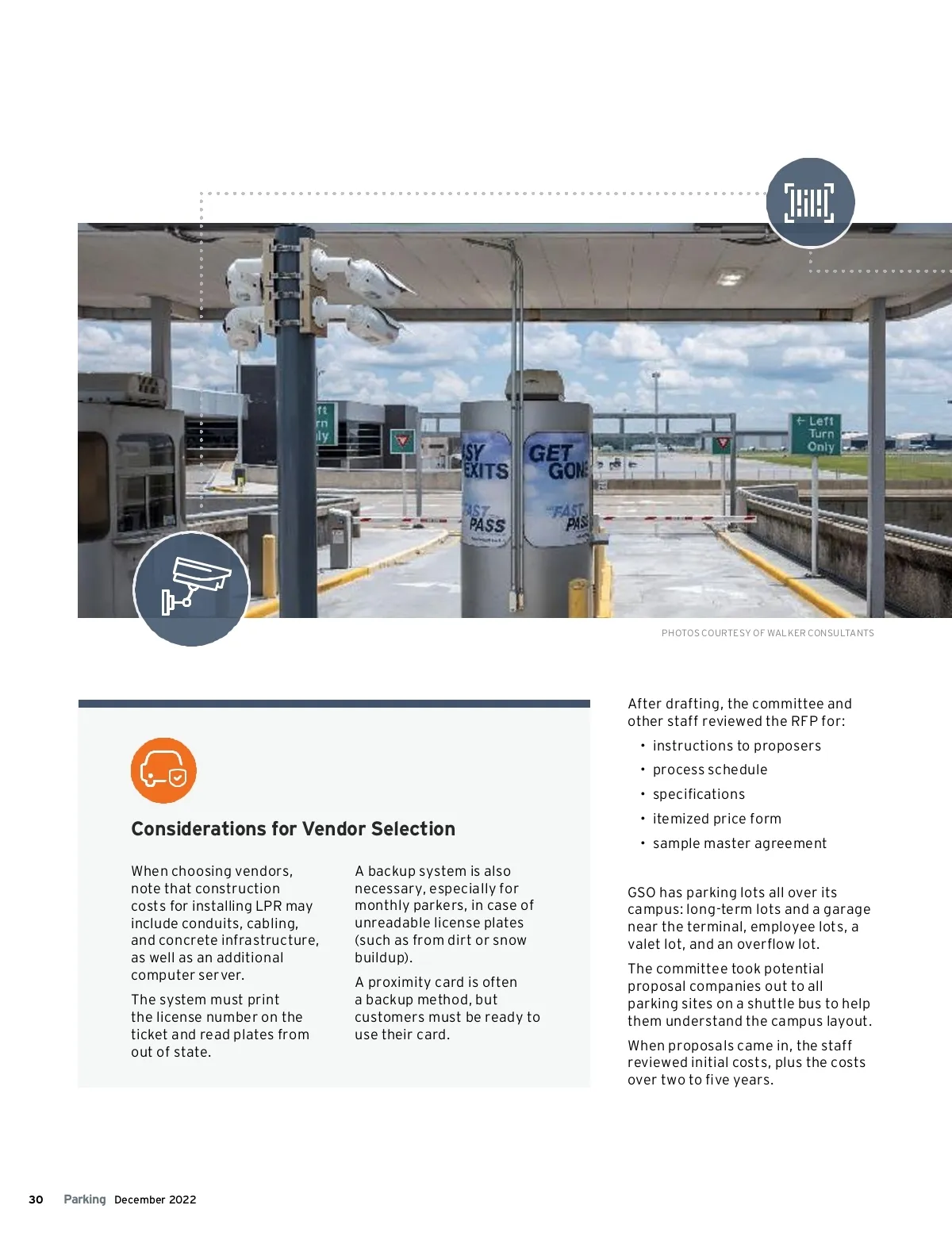 ft
rn
ly

SY
EXITS

FAST
PASS

GET
GON

FAST
PAS

← Left
Turn
Only

PHOTOS COURTESY OF WALKER CONSULTANTS

Considerations for Vendor Selection

When choosing vendors, note that construction costs for installing LPR may include conduits, cabling, and concrete infrastructure, as well as an additional computer server.

The system must print the license number on the ticket and read plates from out of state.

A backup system is also necessary, especially for monthly parkers, in case of unreadable license plates (such as from dirt or snow buildup).

A proximity card is often a backup method, but customers must be ready to use their card.

After drafting, the committee and other staff reviewed the RFP for:

• instructions to proposers
• process schedule
• specifications
• itemized price form
• sample master agreement

GSO has parking lots all over its campus: long-term lots and a garage near the terminal, employee lots, a valet lot, and an overflow lot.

The committee took potential proposal companies out to all parking sites on a shuttle bus to help them understand the campus layout.

When proposals came in, the staff reviewed initial costs, plus the costs over two to five years.

30 Parking December 2022